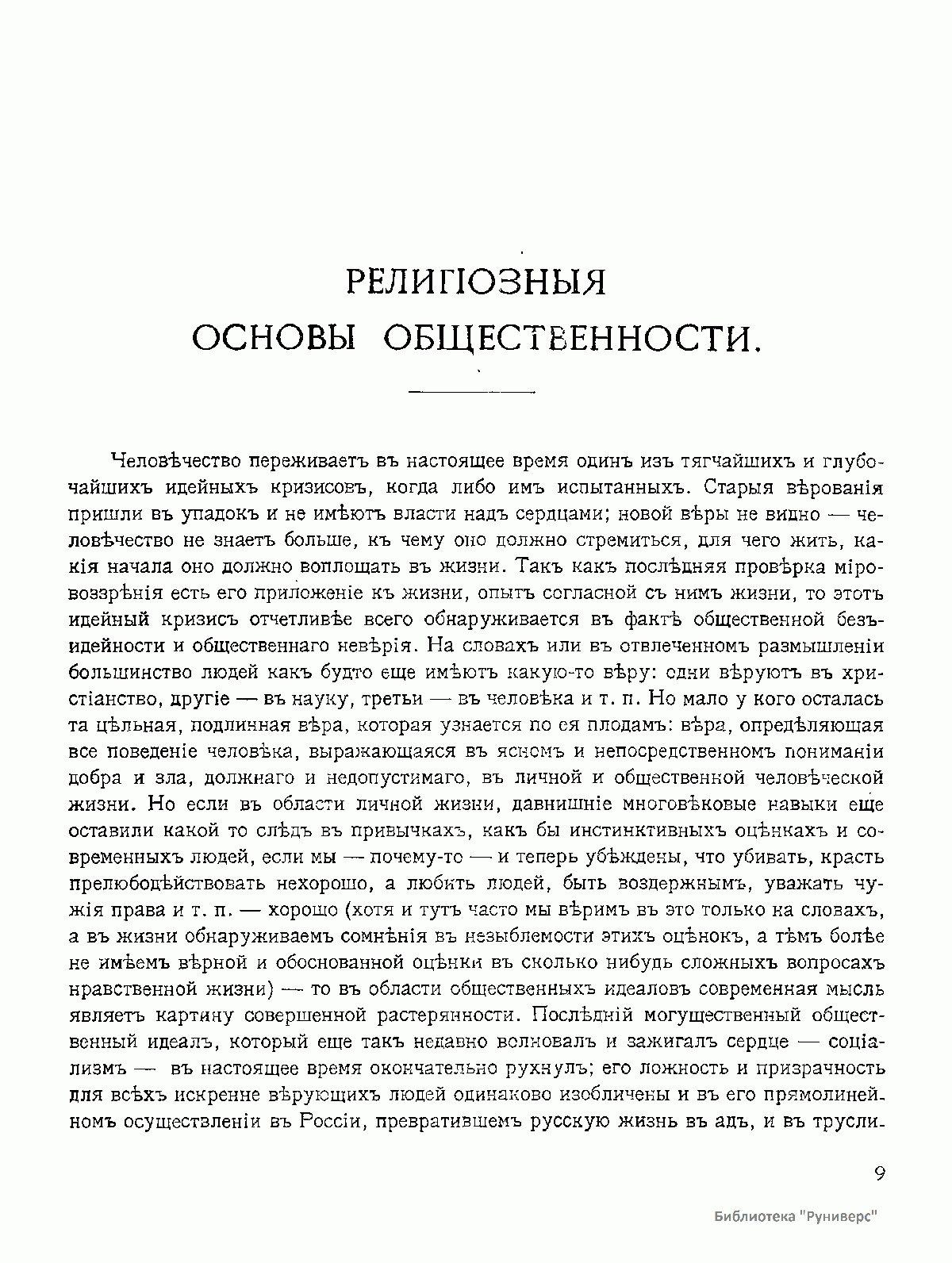 РЕЛИГІОЗНЫЯ ОСНОВЫ ОБЩЕСТВЕННОСТИ.

Человѣчество переживаетъ въ настоящее время одинъ изъ тягчайшихъ и глубочайшихъ идейныхъ кризисовъ, когда либо имъ испытанныхъ. Старыя вѣрованія пришли въ упадокъ и не имѣютъ власти надъ сердцами; новой вѣры не видно — человѣчество не знаетъ больше, къ чему оно должно стремиться, для чего жить, какія начала оно должно воплощать въ жизни. Такъ какъ послѣдняя провѣрка міровоззрѣнія есть его приложеніе къ жизни, опытъ согласной съ нимъ жизни, то этотъ идейный кризисъ отчетливѣе всего обнаруживается въ фактѣ общественной безъидейности и общественнаго невѣрія. На словахъ или въ отвлеченномъ размышленіи большинство людей какъ будто еще имѣютъ какую-то вѣру: одни вѣруютъ въ христіанство, другіе — въ науку, третьи — въ человѣка и т. п. Но мало у кого осталась та цѣльная, подлинная вѣра, которая узнается по ея плодамъ: вѣра, опредѣляющая все поведеніе человѣка, выражающаяся въ ясномъ и непосредственномъ пониманіи добра и зла, должнаго и недопустимаго, въ личной и общественной человѣческой жизни. Но если въ области личной жизни, давнишніе многовѣковые навыки еще оставили какой то слѣдъ въ привычкахъ, какъ бы инстинктивныхъ оцѣнкахъ и современныхъ людей, если мы — почему-то — и теперь убѣждены, что убивать, красть прелюбодѣйствовать нехорошо, а любить людей, быть воздержнымъ, уважать чужія права и т. п. — хорошо (хотя и тутъ часто мы вѣримъ въ это только на словахъ, а въ жизни обнаруживаемъ сомнѣнія въ незыблемости этихъ оцѣнокъ, а тѣмъ болѣе не имѣемъ вѣрной и обоснованной оцѣнки въ сколько нибудь сложныхъ вопросахъ нравственной жизни) — то въ области общественныхъ идеаловъ современная мысль являетъ картину совершенной растерянности. Послѣдній могущественный общественный идеалъ, который еще такъ недавно волновалъ и зажигалъ сердце — соціализмъ — въ настоящее время окончательно рухнулъ; его ложность и призрачность для всѣхъ искренне вѣрующихъ людей одинаково изобличены и въ его прямолинейномъ осуществленіи въ Россіи, превратившемъ русскую жизнь въ адъ, и въ трусли-

9

Библиотека "Руниверс"